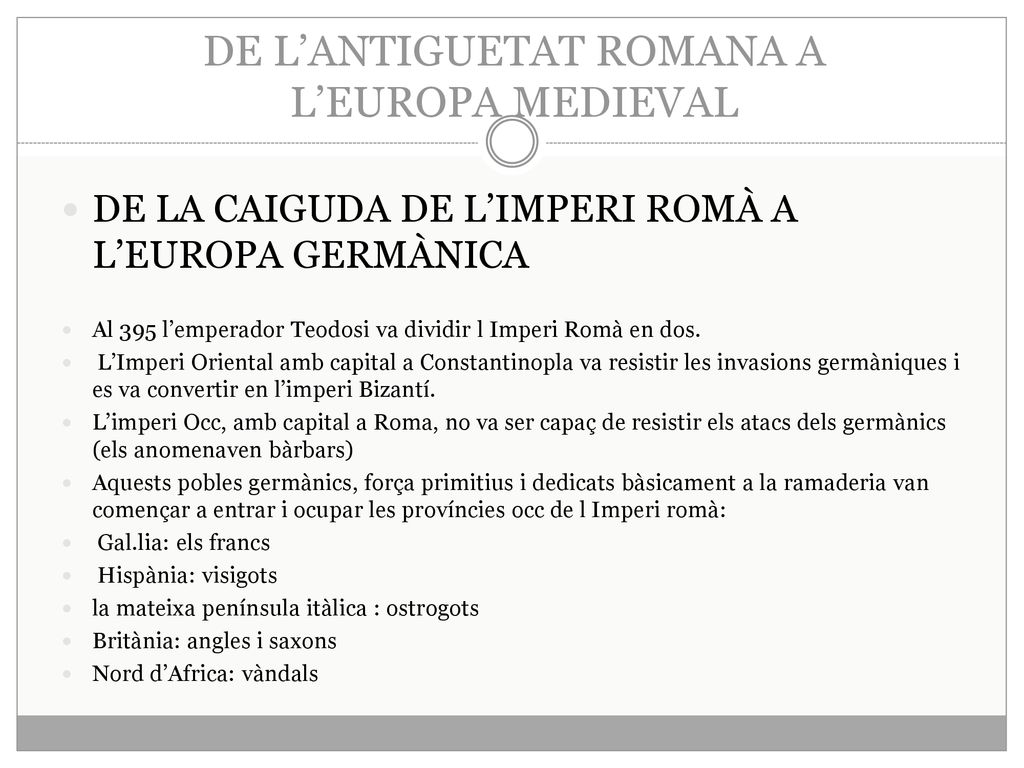 DE L’ANTIGUETAT ROMANA A L’EUROPA MEDIEVAL

DE LA CAIGUDA DE L’IMPERI ROMÀ A L’EUROPA GERMÀNICA

Al 395 l’emperador Teodosi va dividir l Imperi Romà en dos.

L’Imperi Oriental amb capital a Constantinopla va resistir les invasions germàniques i es va convertir en l’imperi Bizantí.

L’imperi Occ, amb capital a Roma, no va ser capaç de resistir els atacs dels germànics (els anomenaven bàrbars)

Aquests pobles germànics, força primitius i dedicats bàsicament a la ramaderia van començar a entrar i ocupar les províncies occ de l Imperi romà:

Gal.lia: els francs

Hispània: visigots

la mateixa península itàlica : ostrogots

Britània: angles i saxons

Nord d’Africa: vàndals